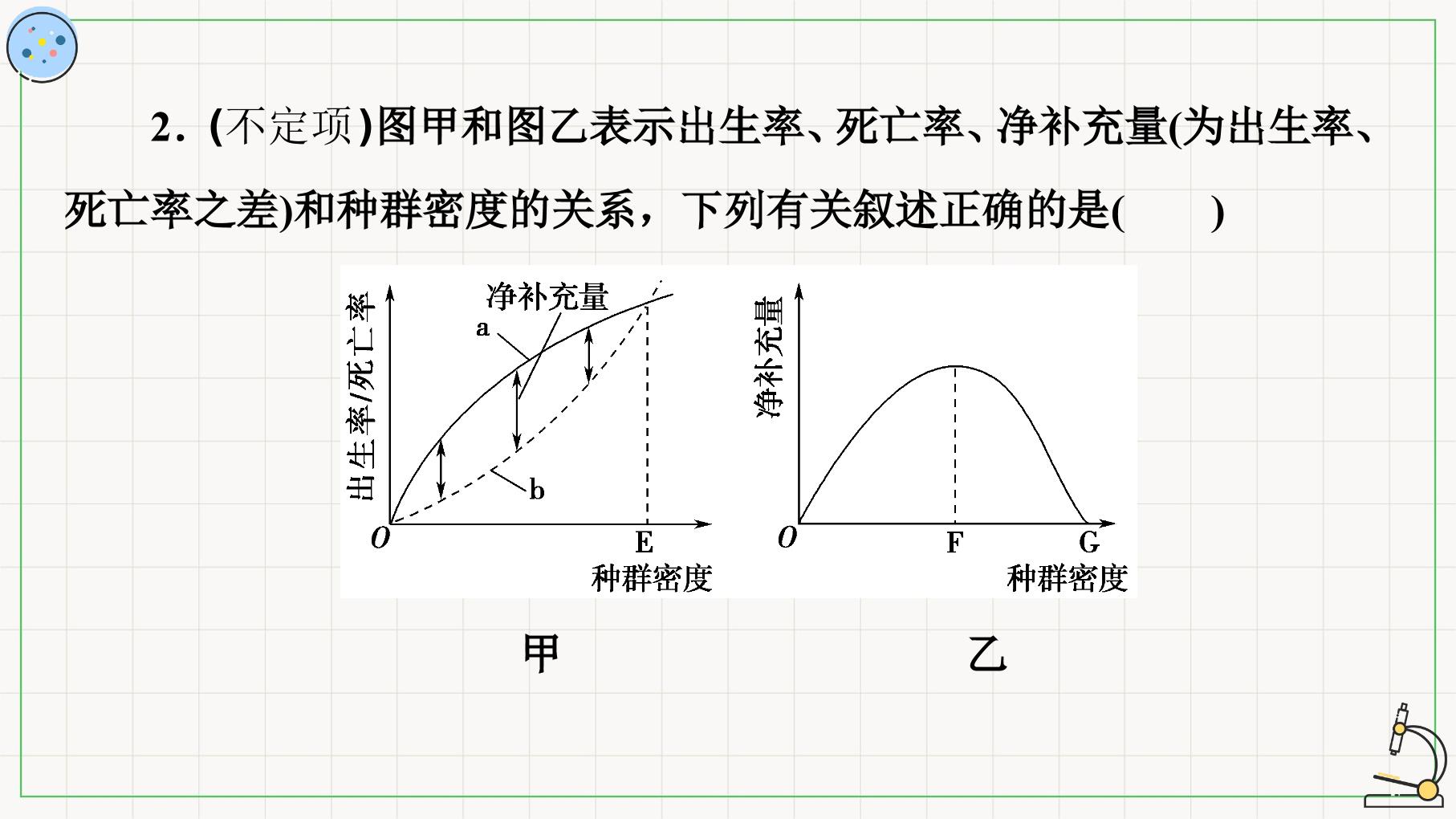 2.(不定项)图甲和图乙表示出生率、死亡率、净补充量(为出生率、死亡率之差)和种群密度的关系，下列有关叙述正确的是(　　)

出生率/死亡率
净补充量
a
b
O
E
种群密度

净补充量
O
F
G
种群密度

甲

乙